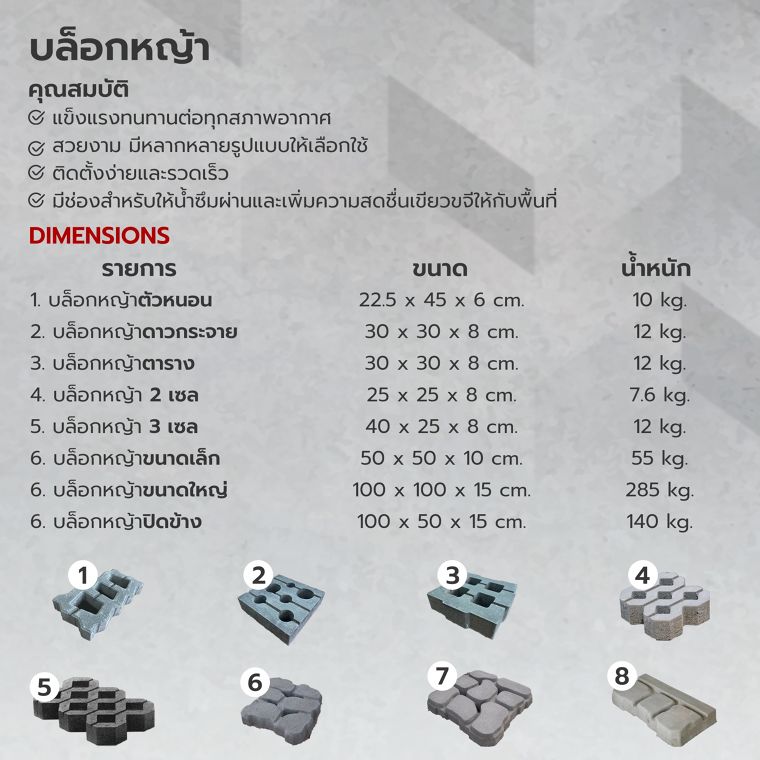 บล็อกหญ้า

คุณสมบัติ

แข็งแรงทนทานต่อทุกสภาพอากาศ

สวยงาม มีหลากหลายรูปแบบให้เลือกใช้

ติดตั้งง่ายและรวดเร็ว

มีช่องสำหรับให้น้ำซึมผ่านและเพิ่มความสดชื่นเขียวขจีให้กับพื้นที่

DIMENSIONS

| รายการ | ขนาด | น้ำหนัก |
|---|---|---|
| 1. บล็อกหญ้าตัวหนอน | 22.5 x 45 x 6 cm. | 10 kg. |
| 2. บล็อกหญ้าดาวกระจาย | 30 x 30 x 8 cm. | 12 kg. |
| 3. บล็อกหญ้าตาราง | 30 x 30 x 8 cm. | 12 kg. |
| 4. บล็อกหญ้า 2 เซล | 25 x 25 x 8 cm. | 7.6 kg. |
| 5. บล็อกหญ้า 3 เซล | 40 x 25 x 8 cm. | 12 kg. |
| 6. บล็อกหญ้าขนาดเล็ก | 50 x 50 x 10 cm. | 55 kg. |
| 6. บล็อกหญ้าขนาดใหญ่ | 100 x 100 x 15 cm. | 285 kg. |
| 6. บล็อกหญ้าปิดข้าง | 100 x 50 x 15 cm. | 140 kg. |

1 2 3 4 5 6 7 8